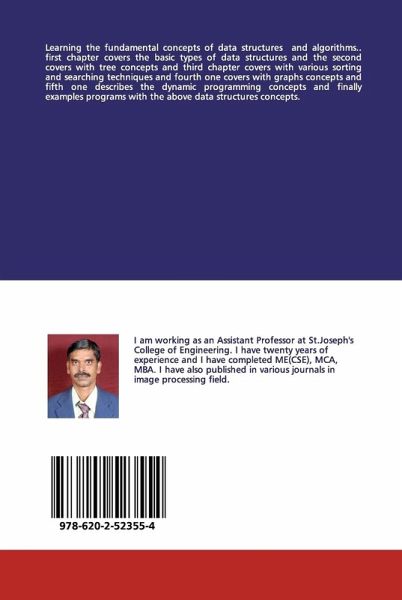 Learning the fundamental concepts of data structures and algorithms.. first chapter covers the basic types of data structures and the second covers with tree concepts and third chapter covers with various sorting and searching techniques and fourth one covers with graphs concepts and fifth one describes the dynamic programming concepts and finally examples programs with the above data structures concepts.

I am working as an Assistant Professor at St.Joseph's College of Engineering. I have twenty years of experience and I have completed ME(CSE), MCA, MBA. I have also published in various journals in image processing field.

978-620-2-52355-4